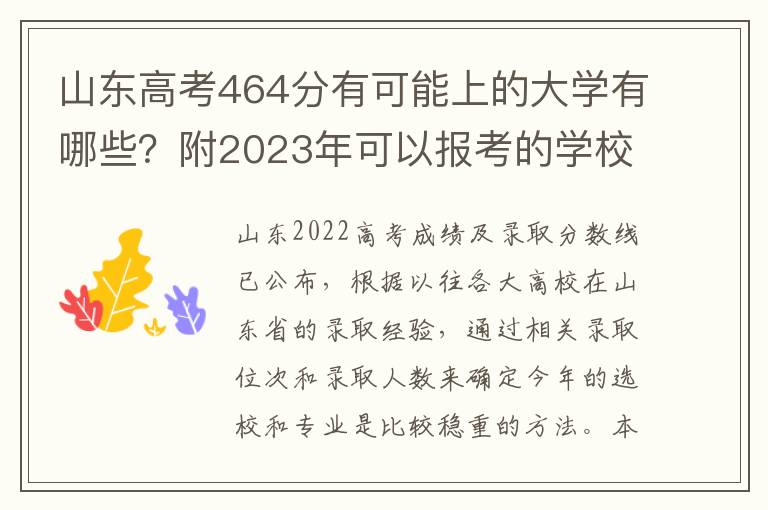 山东高考464分有可能上的大学有哪些？附2023年可以报考的学校

山东2022高考成绩及录取分数线已公布，根据以往各大高校在山东省的录取经验，通过相关录取位次和录取人数来确定今年的选校和专业是比较稳重的方法。本